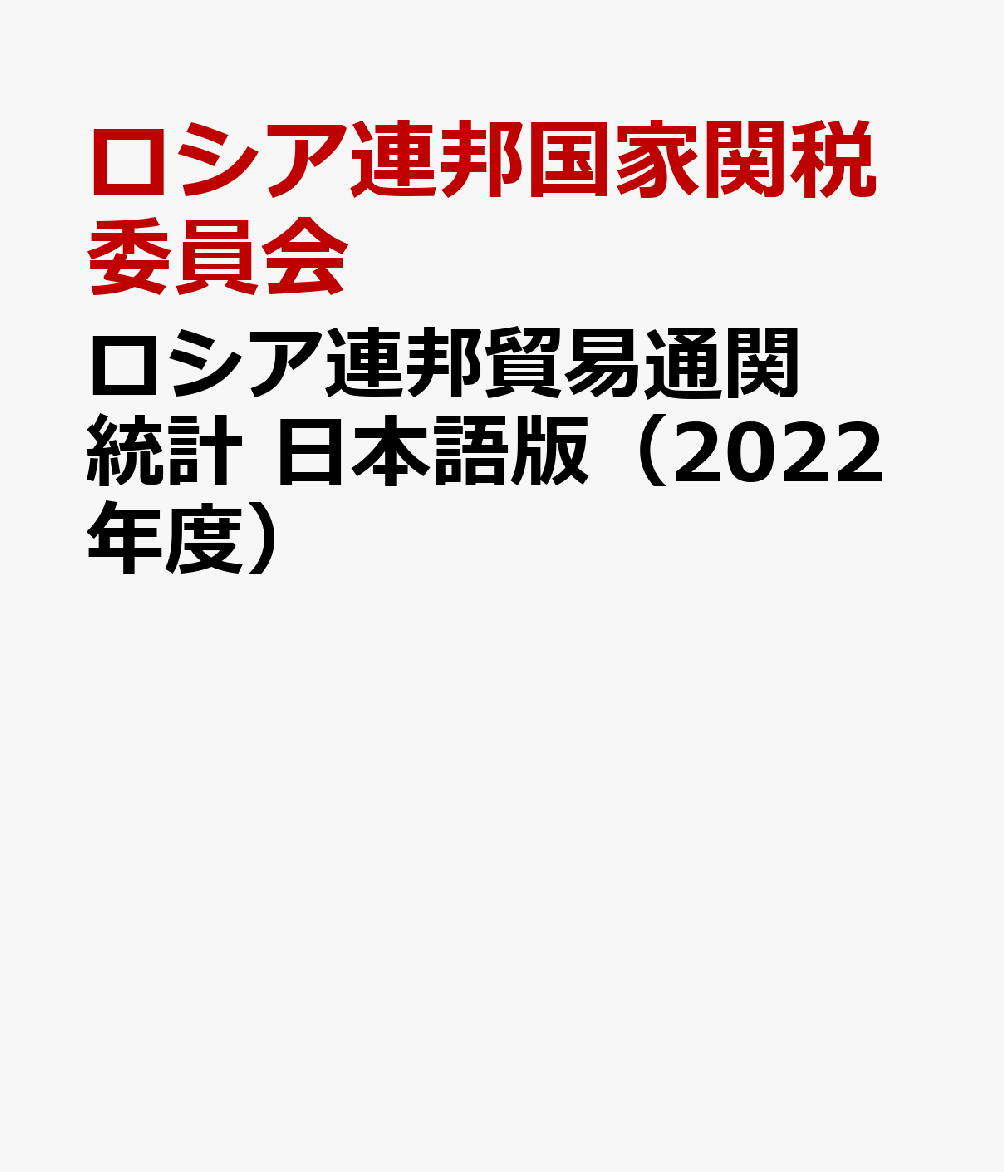 ロシア連邦国家関税委員会

ロシア連邦貿易通関統計 日本語版（2022年度）